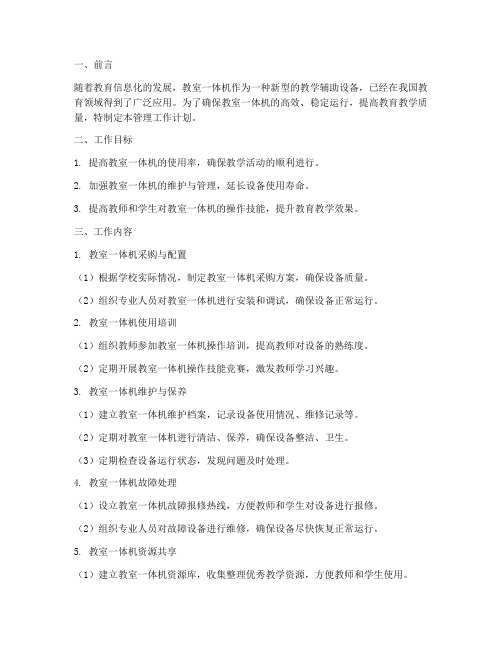 一、前言

随着教育信息化的发展，教室一体机作为一种新型的教学辅助设备，已经在我国教育领域得到了广泛应用。为了确保教室一体机的高效、稳定运行，提高教育教学质量，特制定本管理工作计划。

二、工作目标

1. 提高教室一体机的使用率，确保教学活动的顺利进行。

2. 加强教室一体机的维护与管理，延长设备使用寿命。

3. 提高教师和学生对教室一体机的操作技能，提升教育教学效果。

三、工作内容

1. 教室一体机采购与配置

（1）根据学校实际情况，制定教室一体机采购方案，确保设备质量。

（2）组织专业人员对教室一体机进行安装和调试，确保设备正常运行。

2. 教室一体机使用培训

（1）组织教师参加教室一体机操作培训，提高教师对设备的熟练度。

（2）定期开展教室一体机操作技能竞赛，激发教师学习兴趣。

3. 教室一体机维护与保养

（1）建立教室一体机维护档案，记录设备使用情况、维修记录等。

（2）定期对教室一体机进行清洁、保养，确保设备整洁、卫生。

（3）定期检查设备运行状态，发现问题及时处理。

4. 教室一体机故障处理

（1）设立教室一体机故障报修热线，方便教师和学生对设备进行报修。

（2）组织专业人员对故障设备进行维修，确保设备尽快恢复正常运行。

5. 教室一体机资源共享

（1）建立教室一体机资源库，收集整理优秀教学资源，方便教师和学生使用。